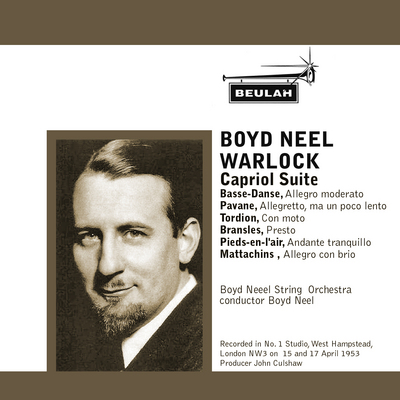 BEULAH

BOYD NEEL
WARLOCK
Capriol Suite

Basse-Danse, Allegro moderato
Pavane, Allegretto, ma un poco lento
Tordion, Con moto
Bransles, Presto
Pieds-en-l'air, Andante tranquillo
Mattachins , Allegro con brio

Boyd Neeel String Orchestra
conductor Boyd Neel

Recorded in No. 1 Studio, West Hampstead, London NW3 on 15 and 17 April 1953
Producer John Culshaw